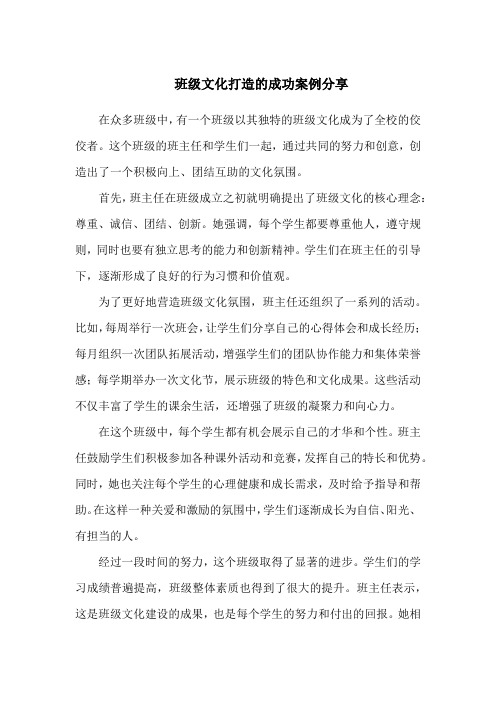 班级文化打造的成功案例分享

在众多班级中，有一个班级以其独特的班级文化成为了全校的佼佼者。这个班级的班主任和学生们一起，通过共同的努力和创意，创造出了一个积极向上、团结互助的文化氛围。

首先，班主任在班级成立之初就明确提出了班级文化的核心理念：尊重、诚信、团结、创新。她强调，每个学生都要尊重他人，遵守规则，同时也要有独立思考的能力和创新精神。学生们在班主任的引导下，逐渐形成了良好的行为习惯和价值观。

为了更好地营造班级文化氛围，班主任还组织了一系列的活动。比如，每周举行一次班会，让学生们分享自己的心得体会和成长经历；每月组织一次团队拓展活动，增强学生们的团队协作能力和集体荣誉感；每学期举办一次文化节，展示班级的特色和文化成果。这些活动不仅丰富了学生的课余生活，还增强了班级的凝聚力和向心力。

在这个班级中，每个学生都有机会展示自己的才华和个性。班主任鼓励学生们积极参加各种课外活动和竞赛，发挥自己的特长和优势。同时，她也关注每个学生的心理健康和成长需求，及时给予指导和帮助。在这样一种关爱和激励的氛围中，学生们逐渐成长为自信、阳光、有担当的人。

经过一段时间的努力，这个班级取得了显著的进步。学生们的学习成绩普遍提高，班级整体素质也得到了很大的提升。班主任表示，这是班级文化建设的成果，也是每个学生的努力和付出的回报。她相